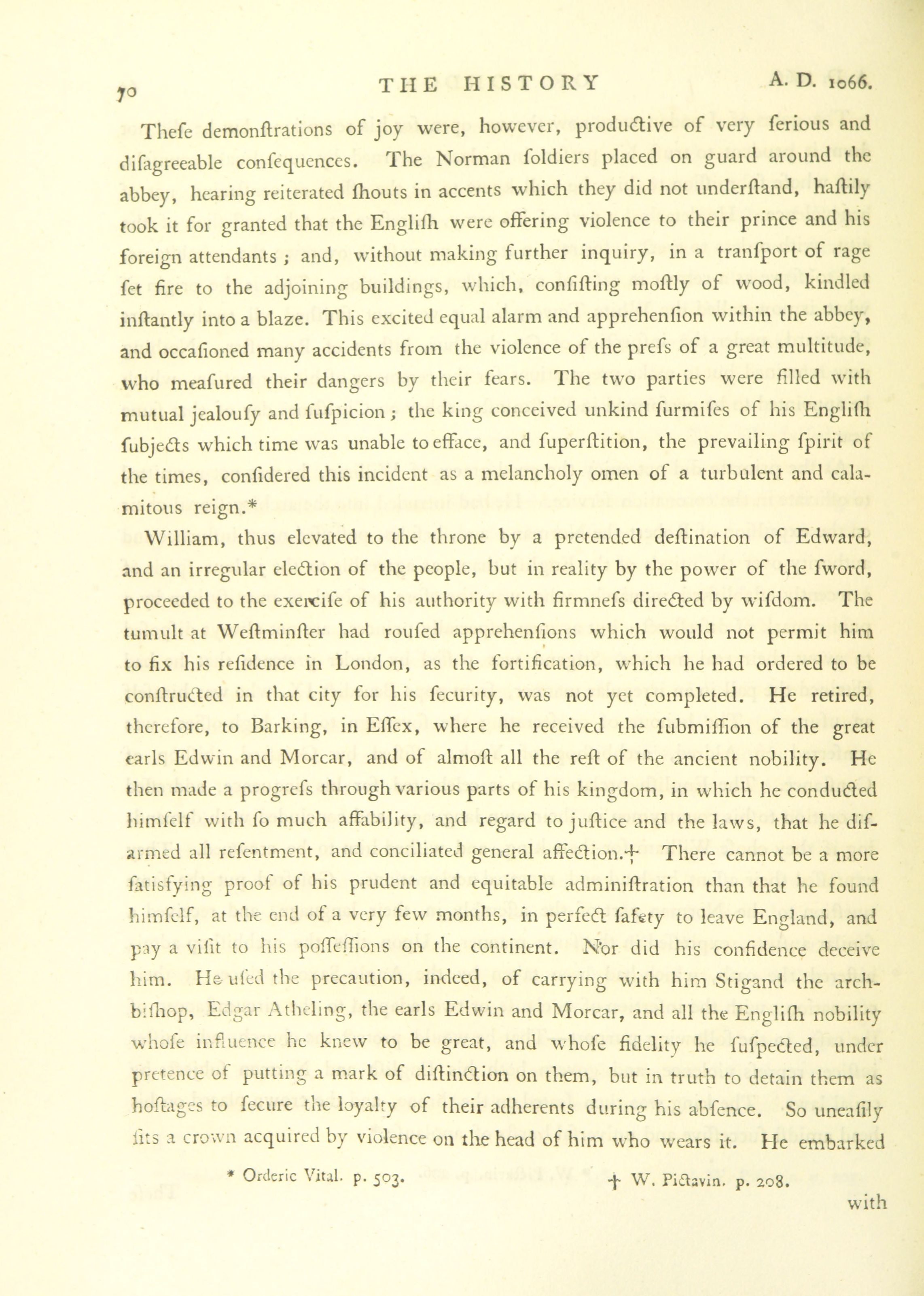 70 THE HISTORY A. D. 1066.

Thefe demonftrations of joy were, however, productive of very ferious and difagreeable confequences. The Norman foldiers placed on guard around the abbey, hearing reiterated fhouts in accents which they did not underftand, haftily took it for granted that the Englifh were offering violence to their prince and his foreign attendants; and, without making further inquiry, in a tranfport of rage fet fire to the adjoining buildings, which, confifting moftly of wood, kindled inftantly into a blaze. This excited equal alarm and apprehenfion within the abbey, and occafioned many accidents from the violence of the prefs of a great multitude, who meafured their dangers by their fears. The two parties were filled with mutual jealoufy and fufpicion; the king conceived unkind furmifes of his Englifh fubjects which time was unable to efface, and fuperftition, the prevailing fpirit of the times, confidered this incident as a melancholy omen of a turbulent and calamitous reign.*

William, thus elevated to the throne by a pretended deftination of Edward, and an irregular election of the people, but in reality by the power of the fword, proceeded to the exercife of his authority with firmnefs directed by wifdom. The tumult at Weftminfter had roufed apprehenfions which would not permit him to fix his refidence in London, as the fortification, which he had ordered to be conftructed in that city for his fecurity, was not yet completed. He retired, therefore, to Barking, in Effex, where he received the fubmiffion of the great earls Edwin and Morcar, and of almoft all the reft of the ancient nobility. He then made a progrefs through various parts of his kingdom, in which he conducted himfelf with fo much affability, and regard to juftice and the laws, that he difarmed all refentment, and conciliated general affection.† There cannot be a more fatisfying proof of his prudent and equitable adminiftration than that he found himfelf, at the end of a very few months, in perfect fafety to leave England, and pay a vifit to his poffeffions on the continent. Nor did his confidence deceive him. He ufed the precaution, indeed, of carrying with him Stigand the archbifhop, Edgar Atheling, the earls Edwin and Morcar, and all the Englifh nobility whofe influence he knew to be great, and whofe fidelity he fufpected, under pretence of putting a mark of diftinction on them, but in truth to detain them as hoftages to fecure the loyalty of their adherents during his abfence. So uneafily fits a crown acquired by violence on the head of him who wears it. He embarked

* Orderic Vital. p. 503. † W. Pictavin. p. 208.

with